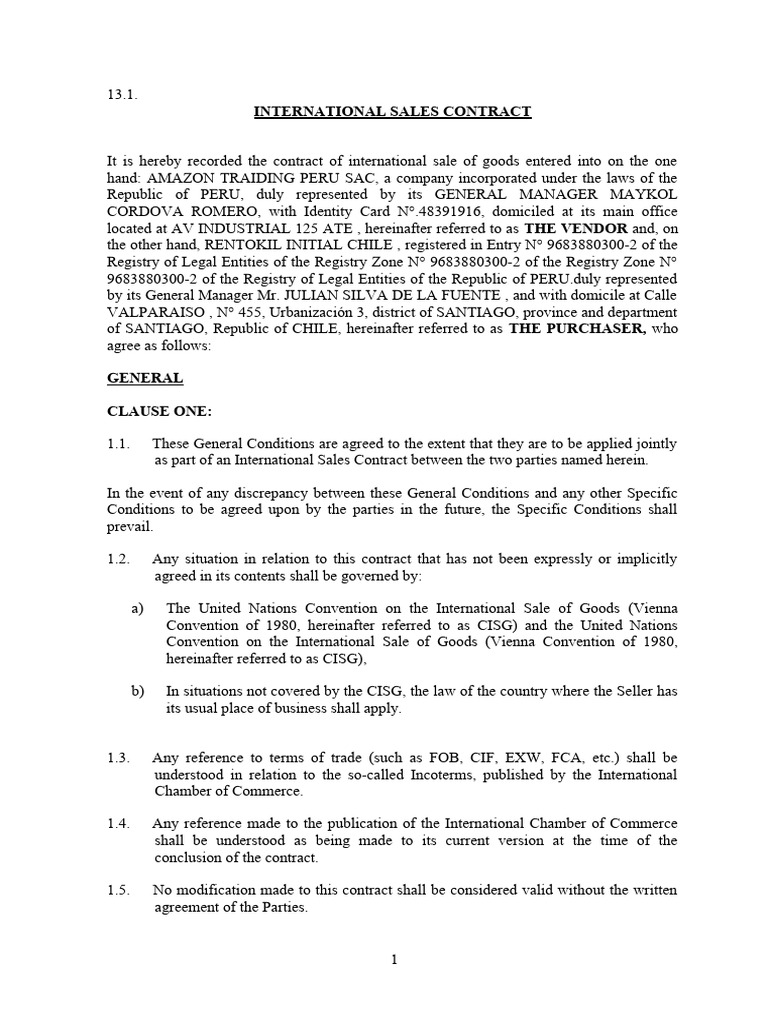 13.1.

INTERNATIONAL SALES CONTRACT

It is hereby recorded the contract of international sale of goods entered into on the one hand: AMAZON TRAIDING PERU SAC, a company incorporated under the laws of the Republic of PERU, duly represented by its GENERAL MANAGER MAYKOL CORDOVA ROMERO, with Identity Card N°.48391916, domiciled at its main office located at AV INDUSTRIAL 125 ATE , hereinafter referred to as THE VENDOR and, on the other hand, RENTOKIL INITIAL CHILE , registered in Entry N° 9683880300-2 of the Registry of Legal Entities of the Registry Zone N° 9683880300-2 of the Registry Zone N° 9683880300-2 of the Registry of Legal Entities of the Republic of PERU.duly represented by its General Manager Mr. JULIAN SILVA DE LA FUENTE , and with domicile at Calle VALPARAISO , N° 455, Urbanización 3, district of SANTIAGO, province and department of SANTIAGO, Republic of CHILE, hereinafter referred to as THE PURCHASER, who agree as follows:

GENERAL

CLAUSE ONE:

1.1. These General Conditions are agreed to the extent that they are to be applied jointly as part of an International Sales Contract between the two parties named herein.

In the event of any discrepancy between these General Conditions and any other Specific Conditions to be agreed upon by the parties in the future, the Specific Conditions shall prevail.

1.2. Any situation in relation to this contract that has not been expressly or implicitly agreed in its contents shall be governed by:

a) The United Nations Convention on the International Sale of Goods (Vienna Convention of 1980, hereinafter referred to as CISG) and the United Nations Convention on the International Sale of Goods (Vienna Convention of 1980, hereinafter referred to as CISG),

b) In situations not covered by the CISG, the law of the country where the Seller has its usual place of business shall apply.

1.3. Any reference to terms of trade (such as FOB, CIF, EXW, FCA, etc.) shall be understood in relation to the so-called Incoterms, published by the International Chamber of Commerce.

1.4. Any reference made to the publication of the International Chamber of Commerce shall be understood as being made to its current version at the time of the conclusion of the contract.

1.5. No modification made to this contract shall be considered valid without the written agreement of the Parties.

1